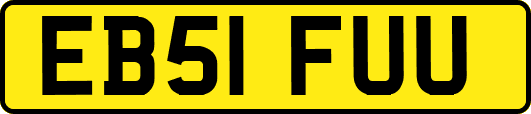 EB51 FUU